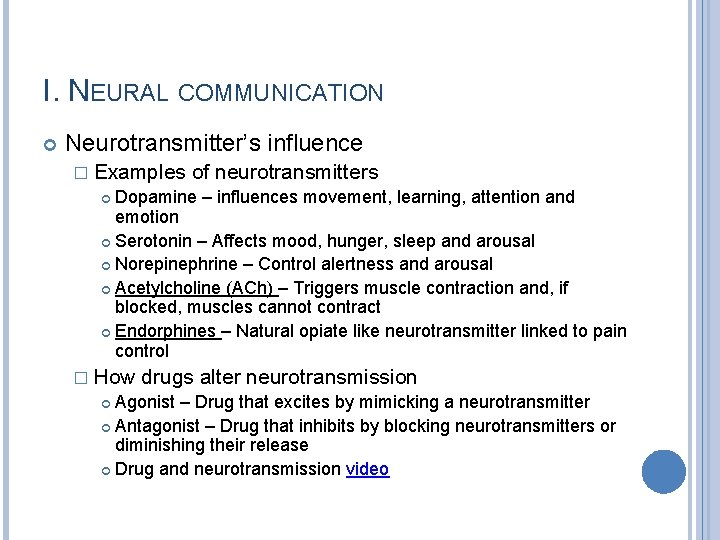 I. NEURAL COMMUNICATION

Neurotransmitter's influence

Examples of neurotransmitters

Dopamine – influences movement, learning, attention and emotion

Serotonin – Affects mood, hunger, sleep and arousal

Norepinephrine – Control alertness and arousal

Acetylcholine (ACh) – Triggers muscle contraction and, if blocked, muscles cannot contract

Endorphines – Natural opiate like neurotransmitter linked to pain control

How drugs alter neurotransmission

Agonist – Drug that excites by mimicking a neurotransmitter

Antagonist – Drug that inhibits by blocking neurotransmitters or diminishing their release

Drug and neurotransmission video